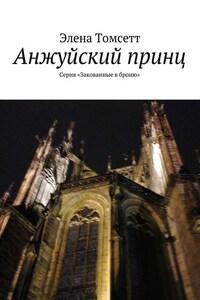 Элена Томсетт

Анжуйский принц

Серия «Закованные в броню»